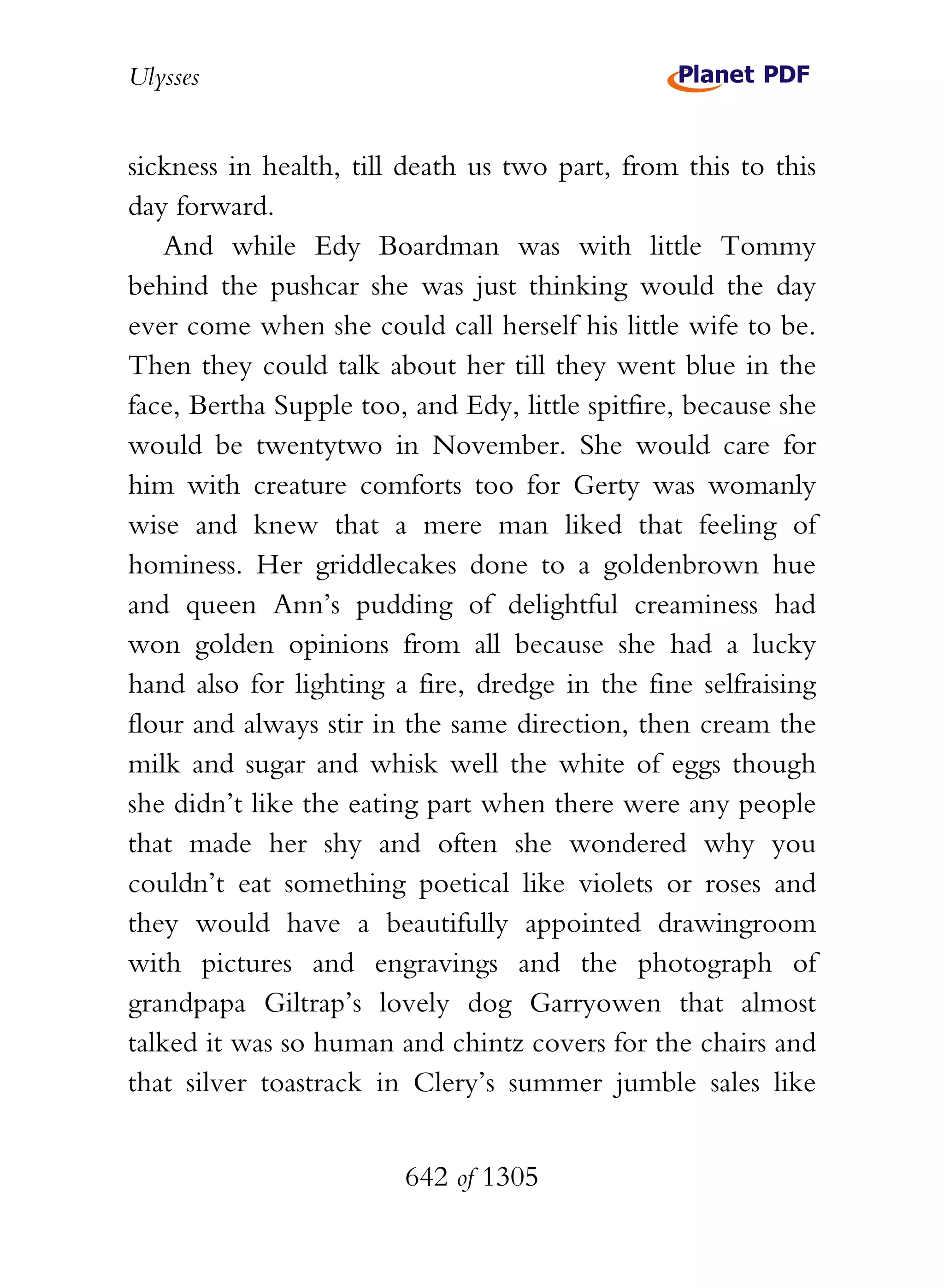 Ulysses

Planet PDF

sickness in health, till death us two part, from this to this day forward.

And while Edy Boardman was with little Tommy behind the pushcar she was just thinking would the day ever come when she could call herself his little wife to be. Then they could talk about her till they went blue in the face, Bertha Supple too, and Edy, little spitfire, because she would be twentytwo in November. She would care for him with creature comforts too for Gerty was womanly wise and knew that a mere man liked that feeling of hominess. Her griddlecakes done to a goldenbrown hue and queen Ann's pudding of delightful creaminess had won golden opinions from all because she had a lucky hand also for lighting a fire, dredge in the fine selfraising flour and always stir in the same direction, then cream the milk and sugar and whisk well the white of eggs though she didn't like the eating part when there were any people that made her shy and often she wondered why you couldn't eat something poetical like violets or roses and they would have a beautifully appointed drawingroom with pictures and engravings and the photograph of grandpapa Giltrap's lovely dog Garryowen that almost talked it was so human and chintz covers for the chairs and that silver toastrack in Clery's summer jumble sales like

642 of 1305